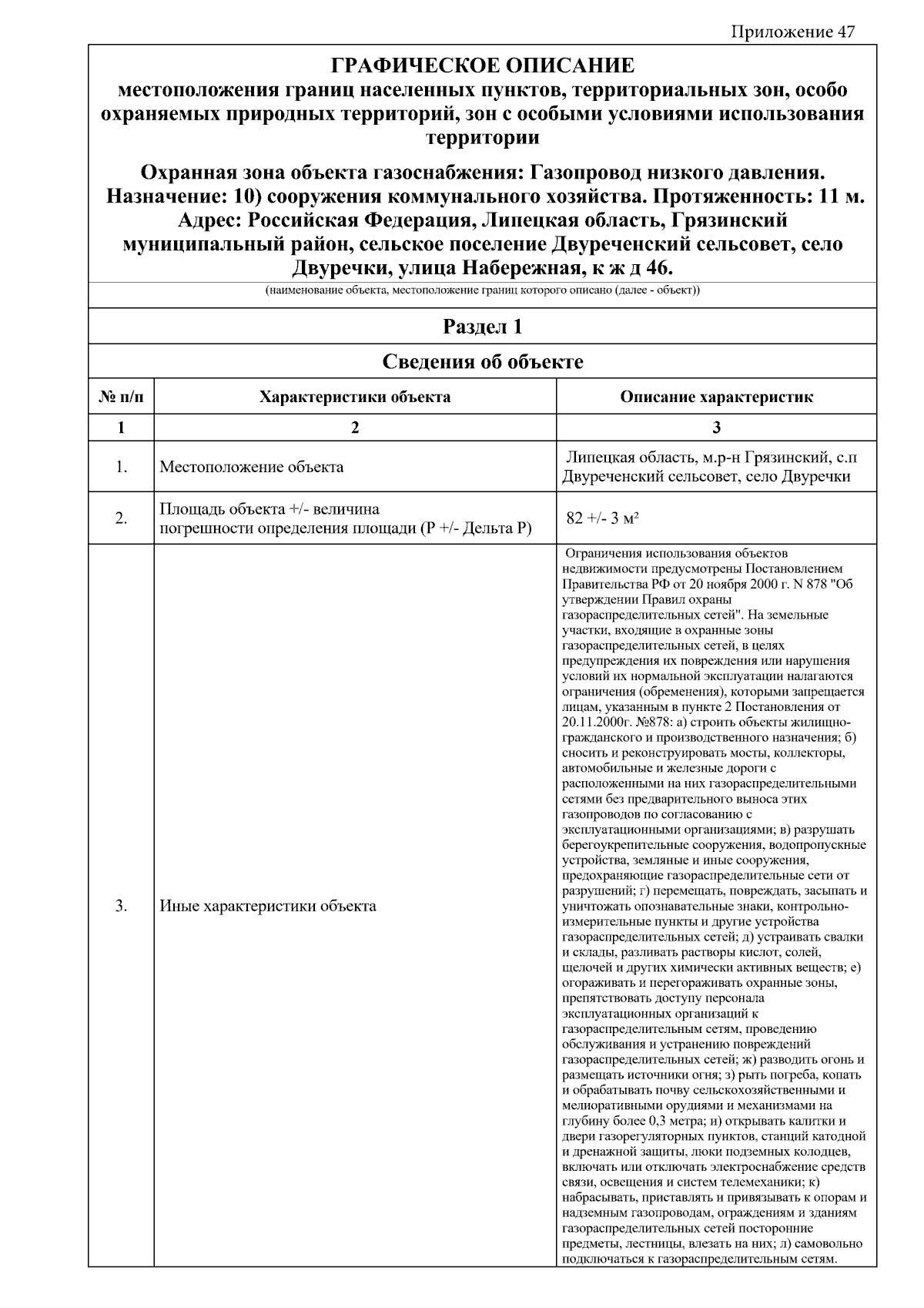 Приложение 47

ГРАФИЧЕСКОЕ ОПИСАНИЕ
местоположения границ населенных пунктов, территориальных зон, особо охраняемых природных территорий, зон с особыми условиями использования территории

Охранная зона объекта газоснабжения: Газопровод низкого давления. Назначение: 10) сооружения коммунального хозяйства. Протяженность: 11 м. Адрес: Российская Федерация, Липецкая область, Грязинский муниципальный район, сельское поселение Двуреченский сельсовет, село Двуречки, улица Набережная, к ж д 46.

(наименование объекта, местоположение границ которого описано (далее - объект))

Раздел 1

Сведения об объекте

| № п/п | Характеристики объекта | Описание характеристик |
|---|---|---|
| 1 | 2 | 3 |
| 1. | Местоположение объекта | Липецкая область, м.р-н Грязинский, с.п Двуреченский сельсовет, село Двуречки |
| 2. | Площадь объекта +/- величина погрешности определения площади (P +/- Дельта P) | 82 +/- 3 м² |
| 3. | Иные характеристики объекта | Ограничения использования объектов недвижимости предусмотрены Постановлением Правительства РФ от 20 ноября 2000 г. N 878 "Об утверждении Правил охраны газораспределительных сетей". На земельные участки, входящие в охранные зоны газораспределительных сетей, в целях предупреждения их повреждения или нарушения условий их нормальной эксплуатации налагаются ограничения (обременения), которыми запрещается лицам, указанным в пункте 2 Постановления от 20.11.2000г. №878: а) строить объекты жилищно-гражданского и производственного назначения; б) сносить и реконструировать мосты, коллекторы, автомобильные и железные дороги с расположенными на них газораспределительными сетями без предварительного выноса этих газопроводов по согласованию с эксплуатационными организациями; в) разрушать берегоукрепительные сооружения, водопропускные устройства, земляные и иные сооружения, предохраняющие газораспределительные сети от разрушений; г) перемещать, повреждать, засыпать и уничтожать опознавательные знаки, контрольно-измерительные пункты и другие устройства газораспределительных сетей; д) устраивать свалки и склады, разливать растворы кислот, солей, щелочей и других химически активных веществ; е) огораживать и перегораживать охранные зоны, препятствовать доступу персонала эксплуатационных организаций к газораспределительным сетям, проведению обслуживания и устранению повреждений газораспределительных сетей; ж) разводить огонь и размещать источники огня; з) рыть погреба, копать и обрабатывать почву сельскохозяйственными и мелиоративными орудиями и механизмами на глубину более 0,3 метра; и) открывать калитки и двери газорегуляторных пунктов, станций катодной и дренажной защиты, люки подземных колодцев, включать или отключать электроснабжение средств связи, освещения и систем телемеханики; к) набрасывать, приставлять и привязывать к опорам и надземным газопроводам, ограждениям и зданиям газораспределительных сетей посторонние предметы, лестницы, влезать на них; л) самовольно подключаться к газораспределительным сетям. |